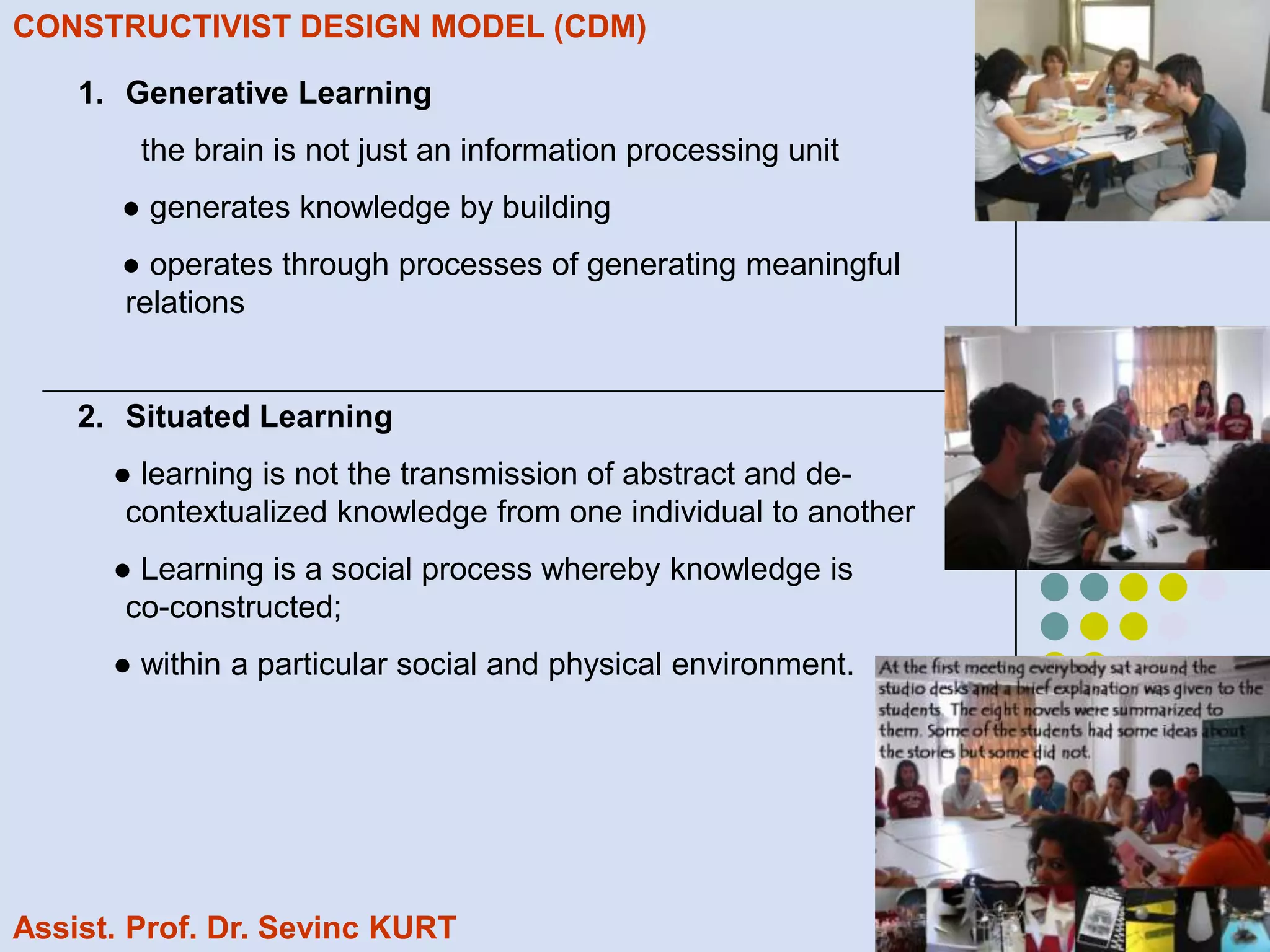 CONSTRUCTIVIST DESIGN MODEL (CDM)

1. Generative Learning

the brain is not just an information processing unit

● generates knowledge by building

● operates through processes of generating meaningful relations

2. Situated Learning

● learning is not the transmission of abstract and de-contextualized knowledge from one individual to another

● Learning is a social process whereby knowledge is co-constructed;

● within a particular social and physical environment.

At the first meeting everybody sat around the studio desks and a brief explanation was given to the students. The eight novels were summarized to them. Some of the students had some ideas about the stories but some did not.

Assist. Prof. Dr. Sevinc KURT